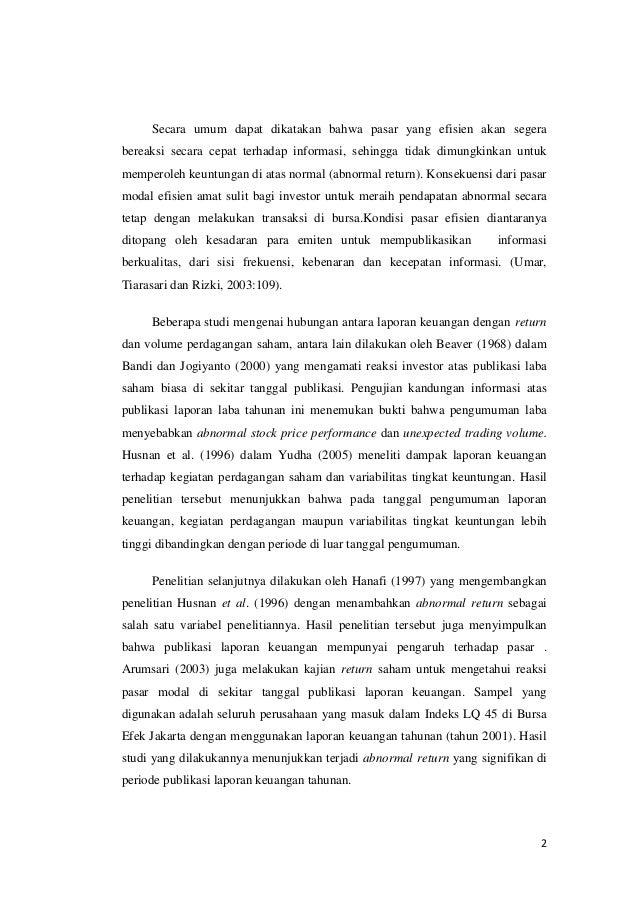 Secara umum dapat dikatakan bahwa pasar yang efisien akan segera bereaksi secara cepat terhadap informasi, sehingga tidak dimungkinkan untuk memperoleh keuntungan di atas normal (abnormal return). Konsekuensi dari pasar modal efisien amat sulit bagi investor untuk meraih pendapatan abnormal secara tetap dengan melakukan transaksi di bursa.Kondisi pasar efisien diantaranya ditopang oleh kesadaran para emiten untuk mempublikasikan informasi berkualitas, dari sisi frekuensi, kebenaran dan kecepatan informasi. (Umar, Tiarasari dan Rizki, 2003:109).

Beberapa studi mengenai hubungan antara laporan keuangan dengan return dan volume perdagangan saham, antara lain dilakukan oleh Beaver (1968) dalam Bandi dan Jogiyanto (2000) yang mengamati reaksi investor atas publikasi laba saham biasa di sekitar tanggal publikasi. Pengujian kandungan informasi atas publikasi laporan laba tahunan ini menemukan bukti bahwa pengumuman laba menyebabkan abnormal stock price performance dan unexpected trading volume. Husnan et al. (1996) dalam Yudha (2005) meneliti dampak laporan keuangan terhadap kegiatan perdagangan saham dan variabilitas tingkat keuntungan. Hasil penelitian tersebut menunjukkan bahwa pada tanggal pengumuman laporan keuangan, kegiatan perdagangan maupun variabilitas tingkat keuntungan lebih tinggi dibandingkan dengan periode di luar tanggal pengumuman.

Penelitian selanjutnya dilakukan oleh Hanafi (1997) yang mengembangkan penelitian Husnan et al. (1996) dengan menambahkan abnormal return sebagai salah satu variabel penelitiannya. Hasil penelitian tersebut juga menyimpulkan bahwa publikasi laporan keuangan mempunyai pengaruh terhadap pasar . Arumsari (2003) juga melakukan kajian return saham untuk mengetahui reaksi pasar modal di sekitar tanggal publikasi laporan keuangan. Sampel yang digunakan adalah seluruh perusahaan yang masuk dalam Indeks LQ 45 di Bursa Efek Jakarta dengan menggunakan laporan keuangan tahunan (tahun 2001). Hasil studi yang dilakukannya menunjukkan terjadi abnormal return yang signifikan di periode publikasi laporan keuangan tahunan.

2